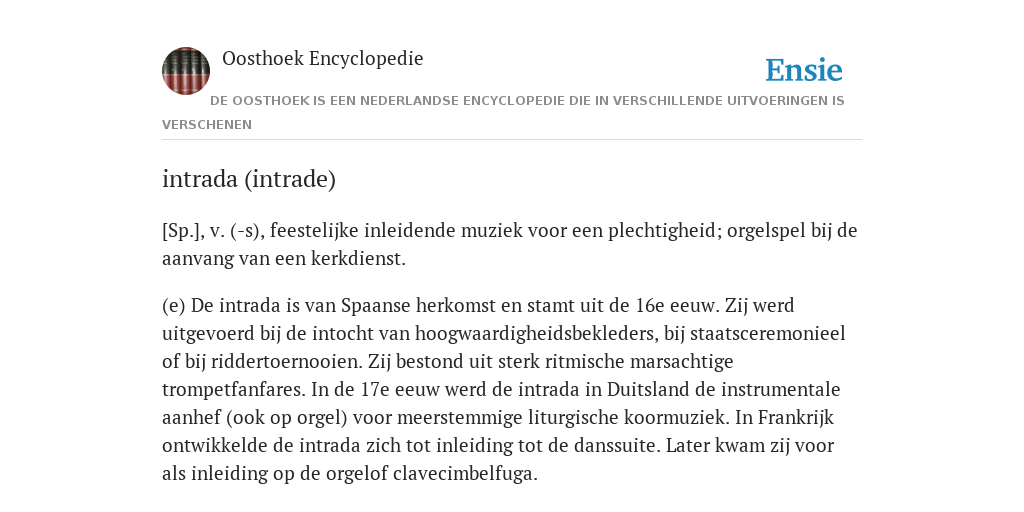 Oosthoek Encyclopedie

Ensie

DE OOSTHOEK IS EEN NEDERLANDSE ENCYCLOPEDIE DIE IN VERSCHILLENDE UITVOERINGEN IS VERSCHENEN

intrada (intrade)

[Sp.], v. (-s), feestelijke inleidende muziek voor een plechtigheid; orgelspel bij de aanvang van een kerkdienst.

(e) De intrada is van Spaanse herkomst en stamt uit de 16e eeuw. Zij werd uitgevoerd bij de intocht van hoogwaardigheidsbekleders, bij staatsceremonieel of bij riddertoernooien. Zij bestond uit sterk ritmische marsachtige trompetfanfares. In de 17e eeuw werd de intrada in Duitsland de instrumentale aanhef (ook op orgel) voor meerstemmige liturgische koormuziek. In Frankrijk ontwikkelde de intrada zich tot inleiding tot de danssuite. Later kwam zij voor als inleiding op de orgelof clavecimbelfuga.